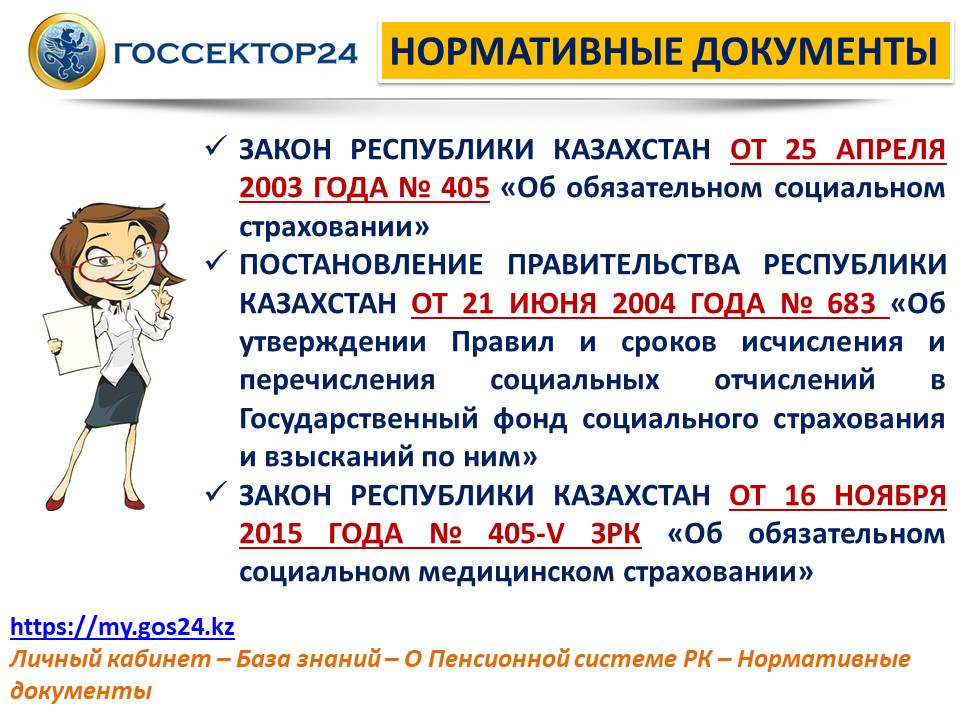 ГОССЕКТОР24

НОРМАТИВНЫЕ ДОКУМЕНТЫ

✓ ЗАКОН РЕСПУБЛИКИ КАЗАХСТАН ОТ 25 АПРЕЛЯ 2003 ГОДА № 405 «Об обязательном социальном страховании»

✓ ПОСТАНОВЛЕНИЕ ПРАВИТЕЛЬСТВА РЕСПУБЛИКИ КАЗАХСТАН ОТ 21 ИЮНЯ 2004 ГОДА № 683 «Об утверждении Правил и сроков исчисления и перечисления социальных отчислений в Государственный фонд социального страхования и взысканий по ним»

✓ ЗАКОН РЕСПУБЛИКИ КАЗАХСТАН ОТ 16 НОЯБРЯ 2015 ГОДА № 405-V ЗРК «Об обязательном социальном медицинском страховании»

https://my.gos24.kz
Личный кабинет – База знаний – О Пенсионной системе РК – Нормативные документы